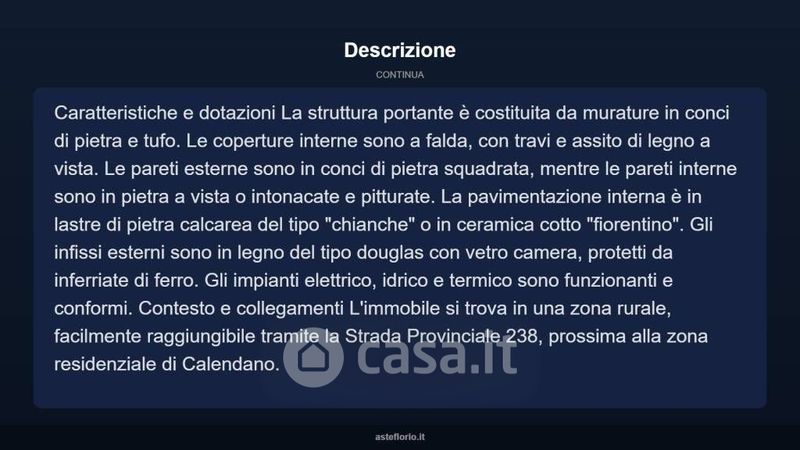 Descrizione

CONTINUA

Caratteristiche e dotazioni La struttura portante è costituita da murature in conci di pietra e tufo. Le coperture interne sono a falda, con travi e assito di legno a vista. Le pareti esterne sono in conci di pietra squadrata, mentre le pareti interne sono in pietra a vista o intonacate e pitturate. La pavimentazione interna è in lastre di pietra calcarea del tipo "chianche" o in ceramica cotto "fiorentino". Gli infissi esterni sono in legno del tipo douglas con vetro camera, protetti da inferriate di ferro. Gli impianti elettrico, idrico e termico sono funzionanti e conformi. Contesto e collegamenti L'immobile si trova in una zona rurale, facilmente raggiungibile tramite la Strada Provinciale 238, prossima alla zona residenziale di Calendano.

casa.it

asteflorio.it